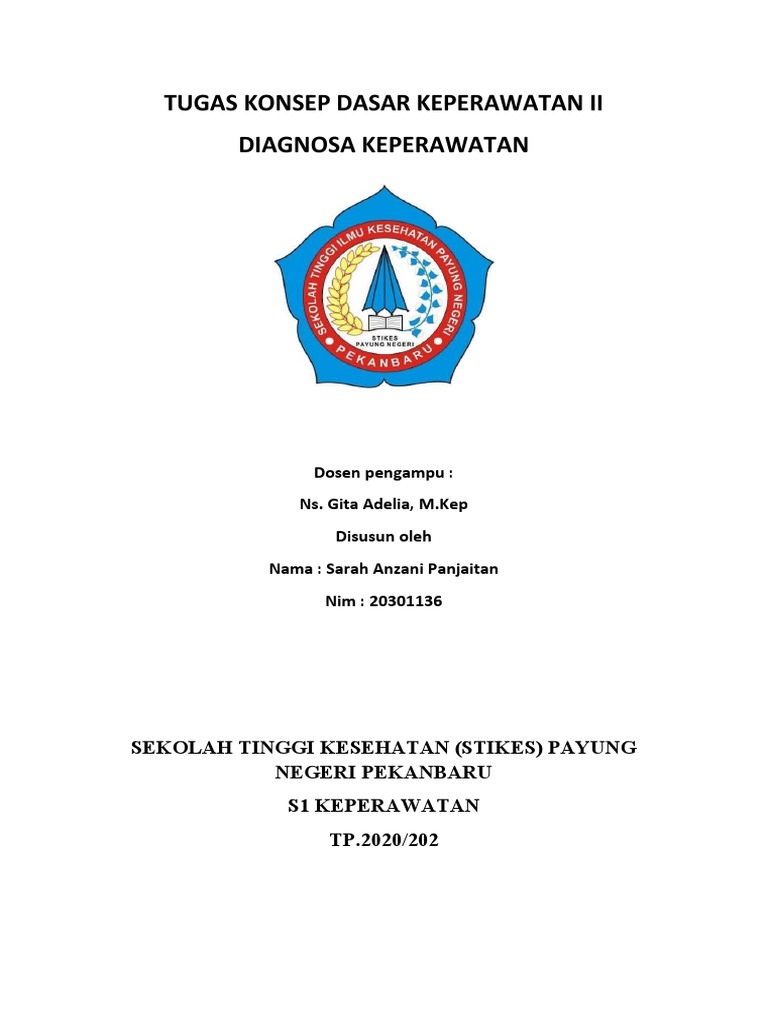 TUGAS KONSEP DASAR KEPERAWATAN II

DIAGNOSA KEPERAWATAN

SEKOLAH TINGGI ILMU KESEHATAN PAYUNG NEGERI

STIKES PAYUNG NEGERI

PEKANBARU

Dosen pengampu :

Ns. Gita Adelia, M.Kep

Disusun oleh

Nama : Sarah Anzani Panjaitan

Nim : 20301136

SEKOLAH TINGGI KESEHATAN (STIKES) PAYUNG NEGERI PEKANBARU

S1 KEPERAWATAN

TP.2020/202